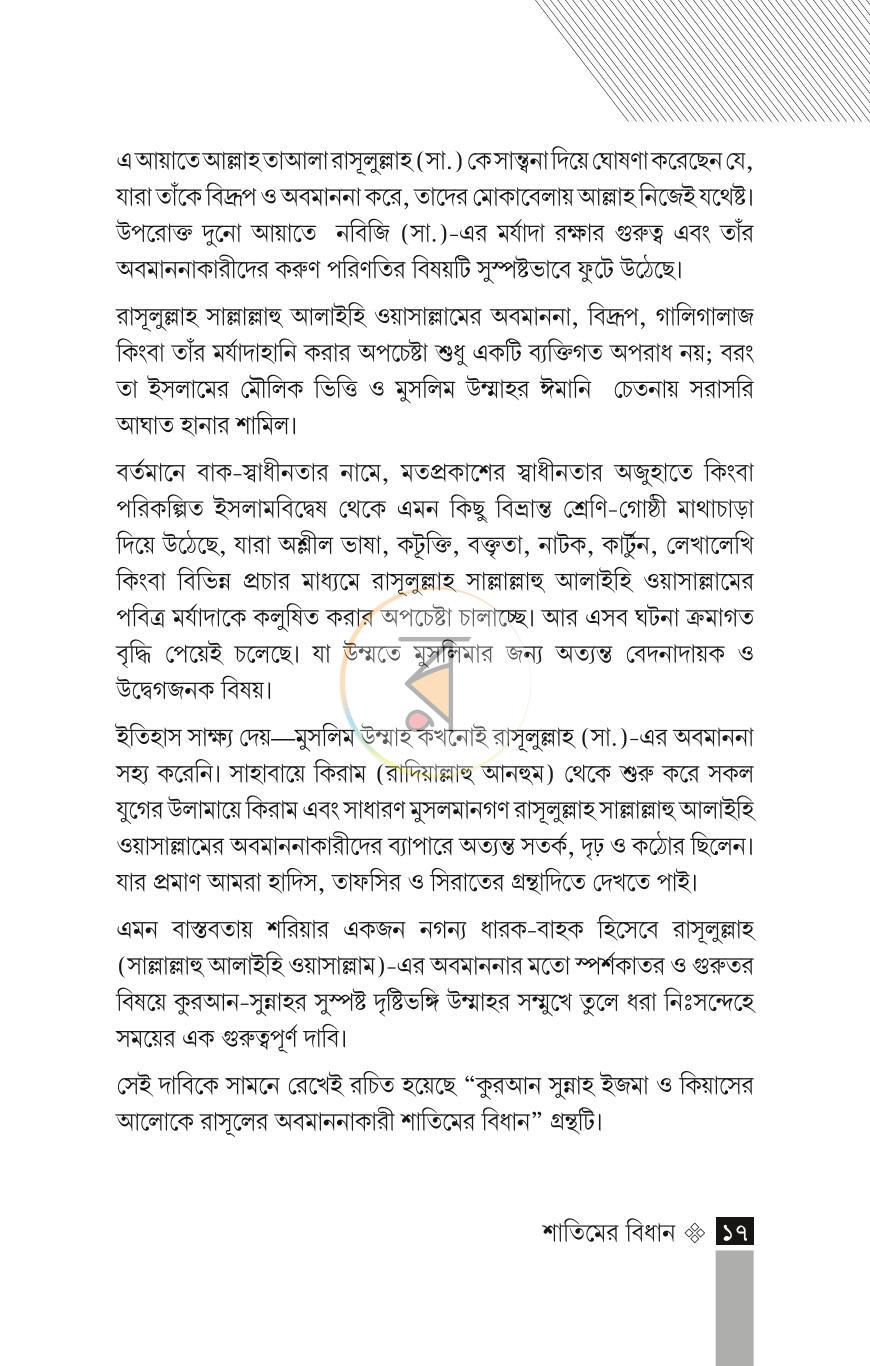 এ আয়াতে আল্লাহ তাআলা রাসূলুল্লাহ (সা.) কে সান্ত্বনা দিয়ে ঘোষণা করেছেন যে, যারা তাঁকে বিদ্রূপ ও অবমাননা করে, তাদের মোকাবেলায় আল্লাহ নিজেই যথেষ্ট। উপরোক্ত দুনো আয়াতে নবিজি (সা.)-এর মর্যাদা রক্ষার গুরুত্ব এবং তাঁর অবমাননাকারীদের করুণ পরিণতির বিষয়টি সুস্পষ্টভাবে ফুটে উঠেছে।

রাসূলুল্লাহ সাল্লাল্লাহু আলাইহি ওয়াসাল্লামের অবমাননা, বিদ্রূপ, গালিগালাজ কিংবা তাঁর মর্যাদাহানি করার অপচেষ্টা শুধু একটি ব্যক্তিগত অপরাধ নয়; বরং তা ইসলামের মৌলিক ভিত্তি ও মুসলিম উম্মাহর ঈমানি চেতনায় সরাসরি আঘাত হানার শামিল।

বর্তমানে বাক-স্বাধীনতার নামে, মতপ্রকাশের স্বাধীনতার অজুহাতে কিংবা পরিকল্পিত ইসলামবিদ্বেষ থেকে এমন কিছু বিভ্রান্ত শ্রেণি-গোষ্ঠী মাথাচাড়া দিয়ে উঠেছে, যারা অশ্লীল ভাষা, কটূক্তি, বক্তৃতা, নাটক, কার্টুন, লেখালেখি কিংবা বিভিন্ন প্রচার মাধ্যমে রাসূলুল্লাহ সাল্লাল্লাহু আলাইহি ওয়াসাল্লামের পবিত্র মর্যাদাকে কলুষিত করার অপচেষ্টা চালাচ্ছে। আর এসব ঘটনা ক্রমাগত বৃদ্ধি পেয়েই চলেছে। যা উম্মতে মুসলিমার জন্য অত্যন্ত বেদনাদায়ক ও উদ্বেগজনক বিষয়।

ইতিহাস সাক্ষ্য দেয়—মুসলিম উম্মাহ কখনোই রাসূলুল্লাহ (সা.)-এর অবমাননা সহ্য করেনি। সাহাবায়ে কিরাম (রাদিয়াল্লাহু আনহুম) থেকে শুরু করে সকল যুগের উলামায়ে কিরাম এবং সাধারণ মুসলমানগণ রাসূলুল্লাহ সাল্লাল্লাহু আলাইহি ওয়াসাল্লামের অবমাননাকারীদের ব্যাপারে অত্যন্ত সতর্ক, দৃঢ় ও কঠোর ছিলেন। যার প্রমাণ আমরা হাদিস, তাফসির ও সিরাতের গ্রন্থাদিতে দেখতে পাই।

এমন বাস্তবতায় শরিয়ার একজন নগন্য ধারক-বাহক হিসেবে রাসূলুল্লাহ (সাল্লাল্লাহু আলাইহি ওয়াসাল্লাম)-এর অবমাননার মতো স্পর্শকাতর ও গুরুতর বিষয়ে কুরআন-সুন্নাহর সুস্পষ্ট দৃষ্টিভঙ্গি উম্মাহর সম্মুখে তুলে ধরা নিঃসন্দেহে সময়ের এক গুরুত্বপূর্ণ দাবি।

সেই দাবিকে সামনে রেখেই রচিত হয়েছে "কুরআন সুন্নাহ ইজমা ও কিয়াসের আলোকে রাসূলের অবমাননাকারী শাতিমের বিধান" গ্রন্থটি।

শাতিমের বিধান ১৭